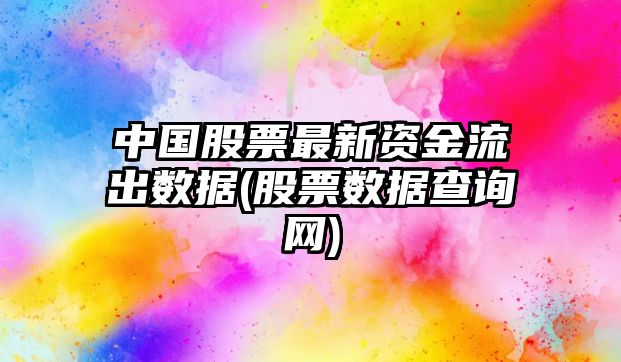 中国股票最新资金流出数据(股票数据查询网)